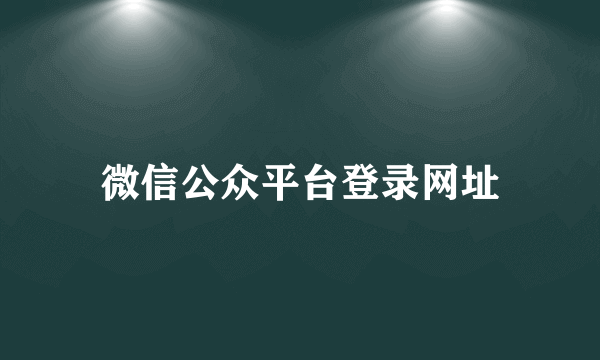 微信公众平台登录网址